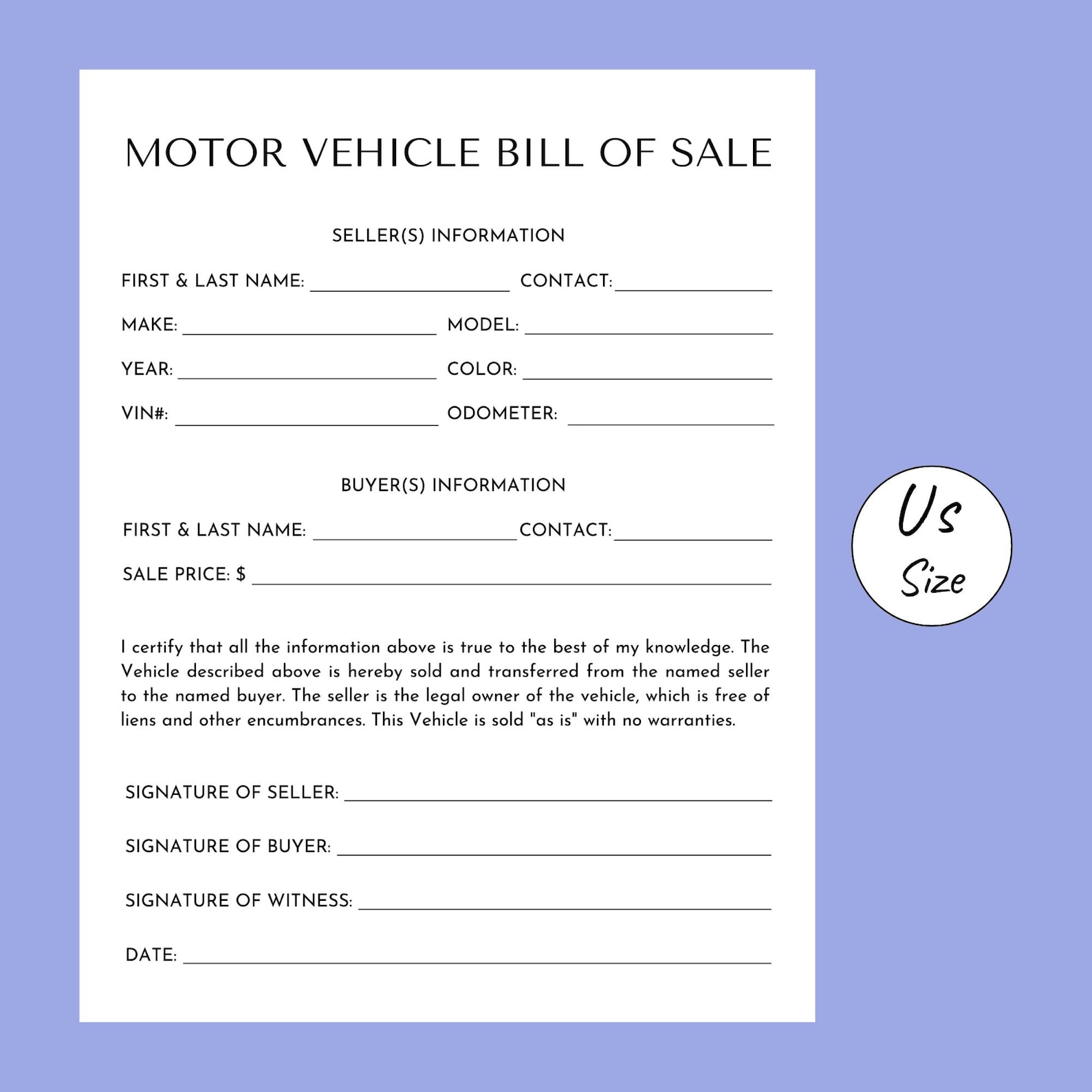 MOTOR VEHICLE BILL OF SALE

SELLER(S) INFORMATION

FIRST & LAST NAME: ____ CONTACT: ____

MAKE: ____ MODEL: ____

YEAR: ____ COLOR: ____

VIN#: ____ ODOMETER: ____

BUYER(S) INFORMATION

FIRST & LAST NAME: ____ CONTACT: ____

SALE PRICE: $ ____

I certify that all the information above is true to the best of my knowledge. The Vehicle described above is hereby sold and transferred from the named seller to the named buyer. The seller is the legal owner of the vehicle, which is free of liens and other encumbrances. This Vehicle is sold "as is" with no warranties.

SIGNATURE OF SELLER: ____

SIGNATURE OF BUYER: ____

SIGNATURE OF WITNESS: ____

DATE: ____

Us
Size